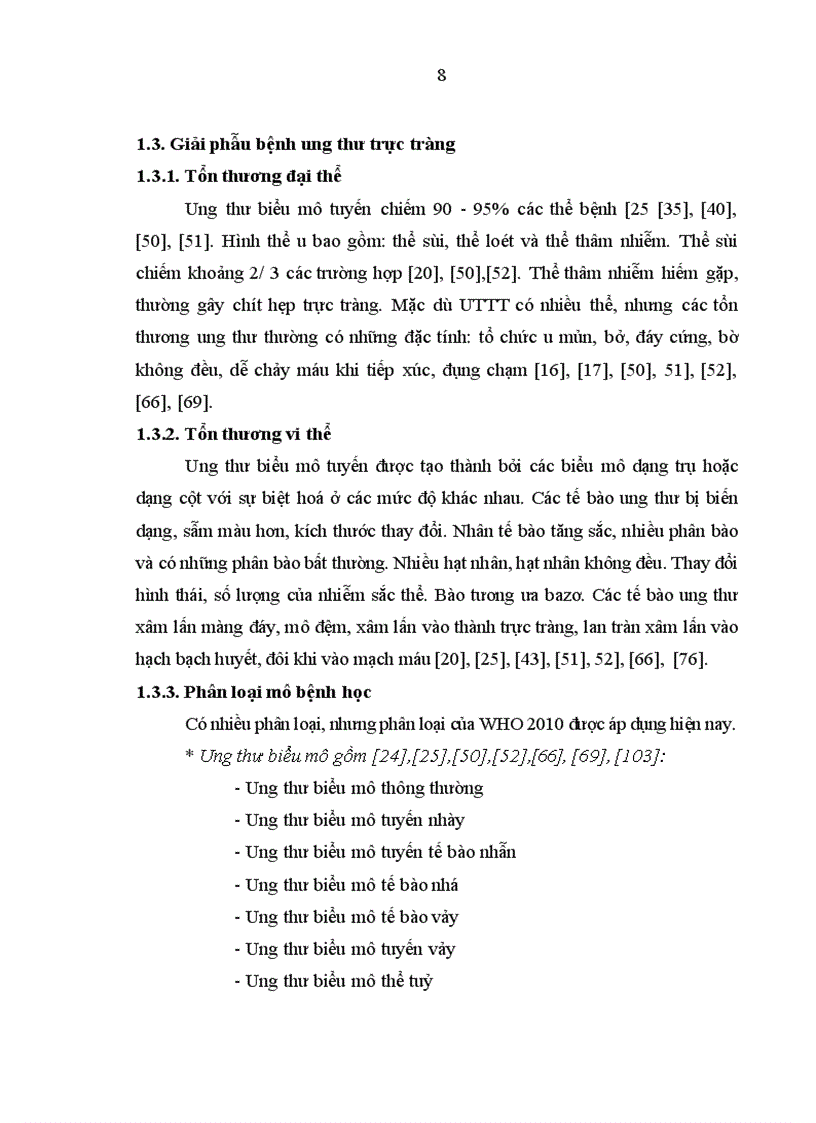 8

1.3. Giải phẫu bệnh ung thư trực tràng

1.3.1. Tổn thương đại thể

Ung thư biểu mô tuyến chiếm 90 - 95% các thể bệnh [25 [35], [40], [50], [51]. Hình thể u bao gồm: thể sùi, thể loét và thể thâm nhiễm. Thể sùi chiếm khoảng 2/ 3 các trường hợp [20], [50],[52]. Thể thâm nhiễm hiếm gặp, thường gây chít hẹp trực tràng. Mặc dù UTTT có nhiều thể, nhưng các tổn thương ung thư thường có những đặc tính: tổ chức u mủn, bở, đáy cứng, bờ không đều, dễ chảy máu khi tiếp xúc, đụng chạm [16], [17], [50], 51], [52], [66], [69].

1.3.2. Tổn thương vi thể

Ung thư biểu mô tuyến được tạo thành bởi các biểu mô dạng trụ hoặc dạng cột với sự biệt hoá ở các mức độ khác nhau. Các tế bào ung thư bị biến dạng, sẫm màu hơn, kích thước thay đổi. Nhân tế bào tăng sắc, nhiều phân bào và có những phân bào bất thường. Nhiều hạt nhân, hạt nhân không đều. Thay đổi hình thái, số lượng của nhiễm sắc thể. Bào tương ưa bazơ. Các tế bào ung thư xâm lấn màng đáy, mô đệm, xâm lấn vào thành trực tràng, lan tràn xâm lấn vào hạch bạch huyết, đôi khi vào mạch máu [20], [25], [43], [51], 52], [66], [76].

1.3.3. Phân loại mô bệnh học

Có nhiều phân loại, nhưng phân loại của WHO 2010 được áp dụng hiện nay.

* Ung thư biểu mô gồm [24],[25],[50],[52],[66], [69], [103]:

- Ung thư biểu mô thông thường
- Ung thư biểu mô tuyến nhày
- Ung thư biểu mô tuyến tế bào nhẫn
- Ung thư biểu mô tế bào nhá
- Ung thư biểu mô tế bào vảy
- Ung thư biểu mô tuyến vảy
- Ung thư biểu mô thể tuỷ